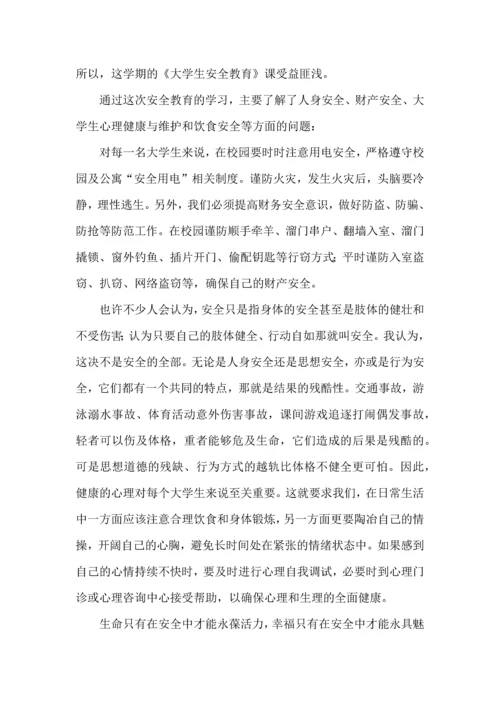 所以，这学期的《大学生安全教育》课受益匪浅。

通过这次安全教育的学习，主要了解了人身安全、财产安全、大学生心理健康与维护和饮食安全等方面的问题：

对每一名大学生来说，在校园要时时注意用电安全，严格遵守校园及公寓“安全用电”相关制度。谨防火灾，发生火灾后，头脑要冷静，理性逃生。另外，我们必须提高财务安全意识，做好防盗、防骗、防抢等防范工作。在校园谨防顺手牵羊、溜门串户、翻墙入室、溜门撬锁、窗外钓鱼、插片开门、偷配钥匙等行窃方式；平时谨防入室盗窃、扒窃、网络盗窃等，确保自己的财产安全。

也许不少人会认为，安全只是指身体的安全甚至是肢体的健壮和不受伤害；认为只要自己的肢体健全、行动自如那就叫安全。我认为，这决不是安全的全部。无论是人身安全还是思想安全，亦或是行为安全，它们都有一个共同的特点，那就是结果的残酷性。交通事故，游泳溺水事故、体育活动意外伤害事故，课间游戏追逐打闹偶发事故，轻者可以伤及体格，重者能够危及生命，它们造成的后果是残酷的。可是思想道德的残缺、行为方式的越轨比体格不健全更可怕。因此，健康的心理对每个大学生来说至关重要。这就要求我们，在日常生活中一方面应该注意合理饮食和身体锻炼，另一方面更要陶冶自己的情操，开阔自己的心胸，避免长时间处在紧张的情绪状态中。如果感到自己的心情持续不快时，要及时进行心理自我调试，必要时到心理门诊或心理咨询中心接受帮助，以确保心理和生理的全面健康。

生命只有在安全中才能永葆活力，幸福只有在安全中才能永具魅